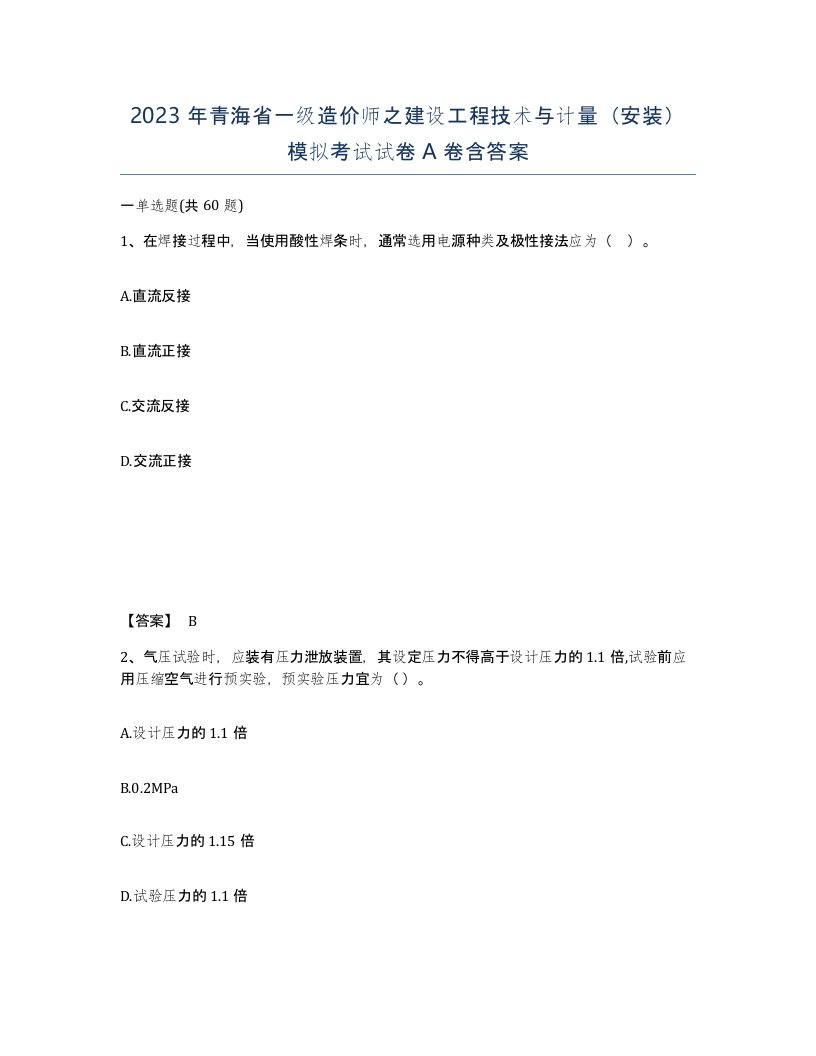 2023 年青海省一级造价师之建设工程技术与计量（安装）模拟考试试卷 A 卷含答案

一单选题(共 60 题)

1、在焊接过程中，当使用酸性焊条时，通常选用电源种类及极性接法应为（ ）。

A.直流反接

B.直流正接

C.交流反接

D.交流正接

【答案】 B

2、气压试验时，应装有压力泄放装置，其设定压力不得高于设计压力的 1.1 倍,试验前应用压缩空气进行预实验，预实验压力宜为（）。

A.设计压力的 1.1 倍

B.0.2MPa

C.设计压力的 1.15 倍

D.试验压力的 1.1 倍